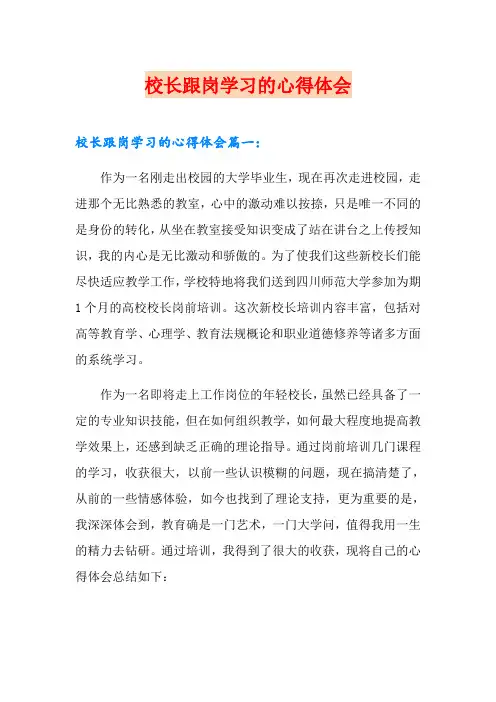 校长跟岗学习的心得体会

校长跟岗学习的心得体会篇一：

作为一名刚走出校园的大学毕业生，现在再次走进校园，走进那个无比熟悉的教室，心中的激动难以按捺，只是唯一不同的是身份的转化，从坐在教室接受知识变成了站在讲台之上传授知识，我的内心是无比激动和骄傲的。为了使我们这些新校长们能尽快适应教学工作，学校特地将我们送到四川师范大学参加为期1个月的高校校长岗前培训。这次新校长培训内容丰富，包括对高等教育学、心理学、教育法规概论和职业道德修养等诸多方面的系统学习。

作为一名即将走上工作岗位的年轻校长，虽然已经具备了一定的专业知识技能，但在如何组织教学，如何最大程度地提高教学效果上，还感到缺乏正确的理论指导。通过岗前培训几门课程的学习，收获很大，以前一些认识模糊的问题，现在搞清楚了，从前的一些情感体验，如今也找到了理论支持，更为重要的是，我深深体会到，教育确是一门艺术，一门大学问，值得我用一生的精力去钻研。通过培训，我得到了很大的收获，现将自己的心得体会总结如下：